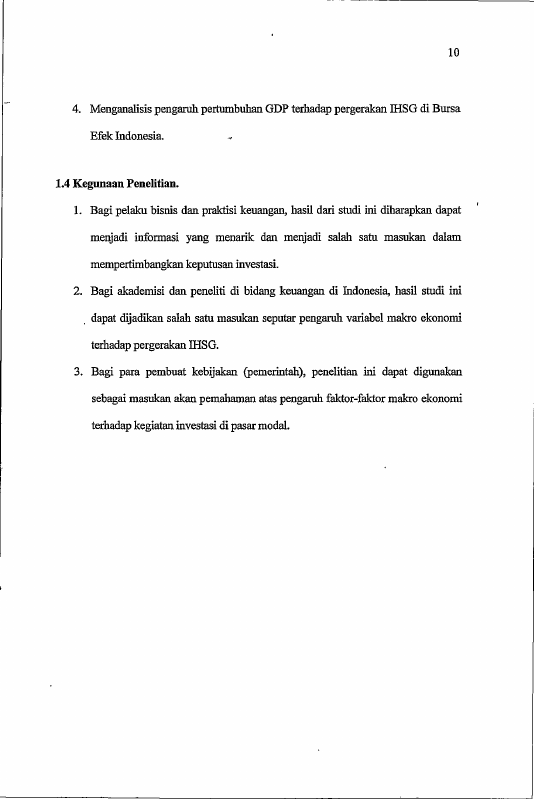 10

4. Menganalisis pengaruh pertumbuhan GDP terhadap pergerakan IHSG di Bursa Efek Indonesia.

1.4 Kegunaan Penelitian.

1. Bagi pelaku bisnis dan praktisi keuangan, hasil dari studi ini diharapkan dapat menjadi informasi yang menarik dan menjadi salah satu masukan dalam mempertimbangkan keputusan investasi.

2. Bagi akademisi dan peneliti di bidang keuangan di Indonesia, hasil studi ini dapat dijadikan salah satu masukan seputar pengaruh variabel makro ekonomi terhadap pergerakan IHSG.

3. Bagi para pembuat kebijakan (pemerintah), penelitian ini dapat digunakan sebagai masukan akan pemahaman atas pengaruh faktor-faktor makro ekonomi terhadap kegiatan investasi di pasar modal.